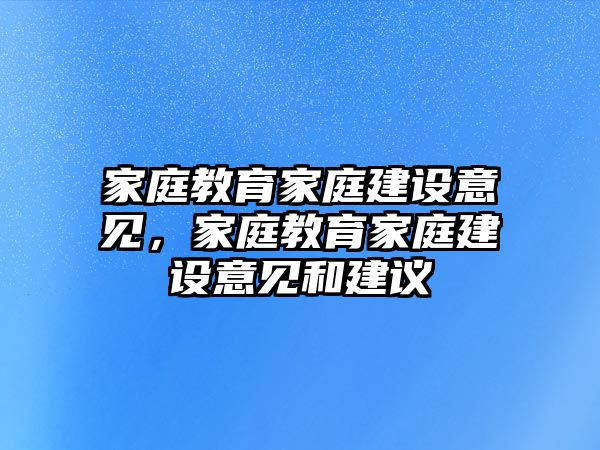 家庭教育家庭建设意见，家庭教育家庭建设意见和建议